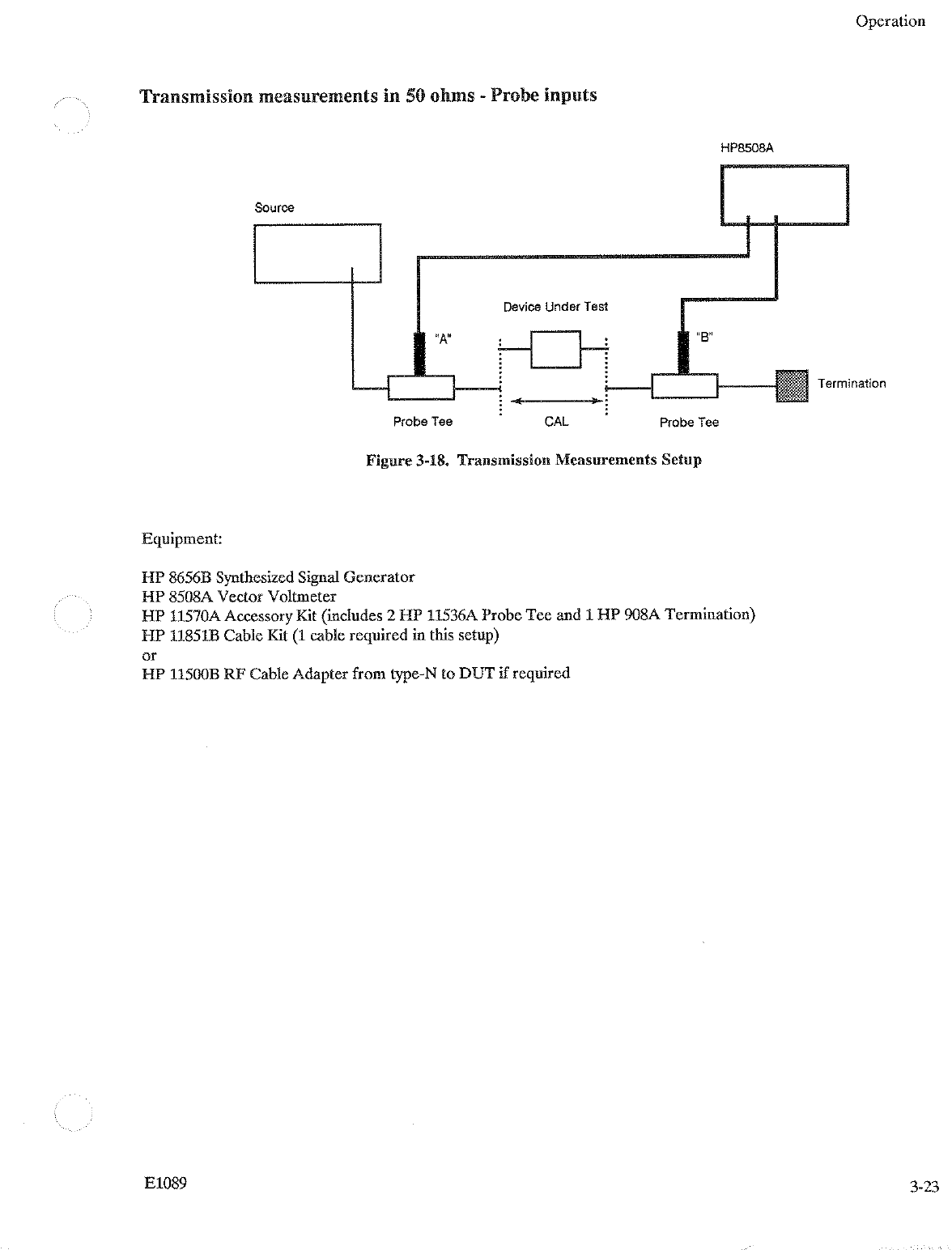 Operation

Transmission measurements in 50 ohms - Probe inputs

HP8508A

Source

Device Under Test

"A"

"B"

Termination

Probe Tee

CAL

Probe Tee

Figure 3-18. Transmission Measurements Setup

Equipment:

HP 8656B Synthesized Signal Generator
HP 8508A Vector Voltmeter
HP 11570A Accessory Kit (includes 2 HP 11536A Probe Tee and 1 HP 908A Termination)
HP 11851B Cable Kit (1 cable required in this setup)
or
HP 11500B RF Cable Adapter from type-N to DUT if required

E1089

3-23